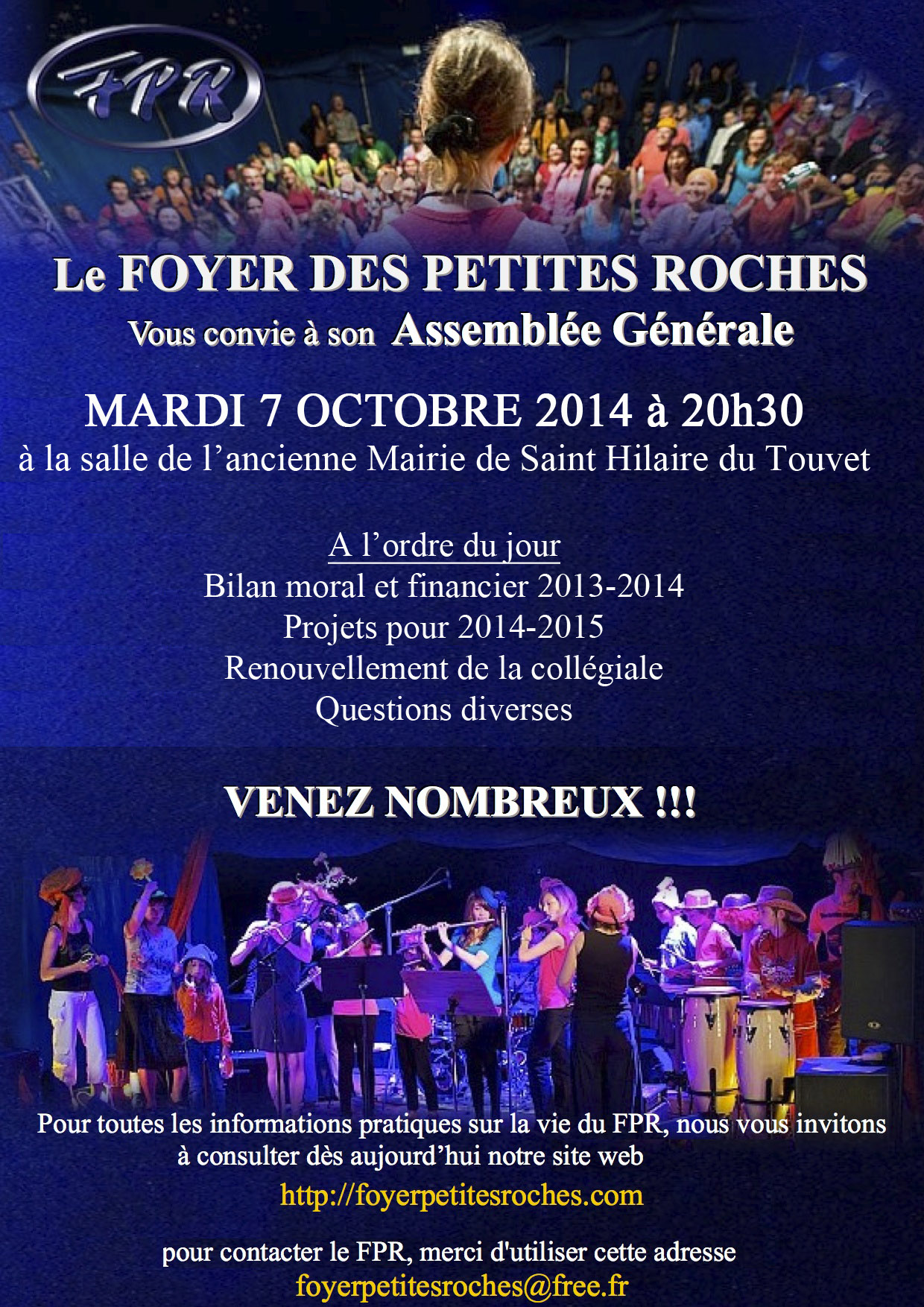 FPR

Le FOYER DES PETITES ROCHES
Vous convie à son Assemblée Générale

MARDI 7 OCTOBRE 2014 à 20h30
à la salle de l'ancienne Mairie de Saint Hilaire du Touvet

A l'ordre du jour
Bilan moral et financier 2013-2014
Projets pour 2014-2015
Renouvellement de la collégiale
Questions diverses

VENEZ NOMBREUX !!!

Pour toutes les informations pratiques sur la vie du FPR, nous vous invitons à consulter dès aujourd'hui notre site web
http://foyerpetitesroches.com

pour contacter le FPR, merci d'utiliser cette adresse
foyerpetitesroches@free.fr